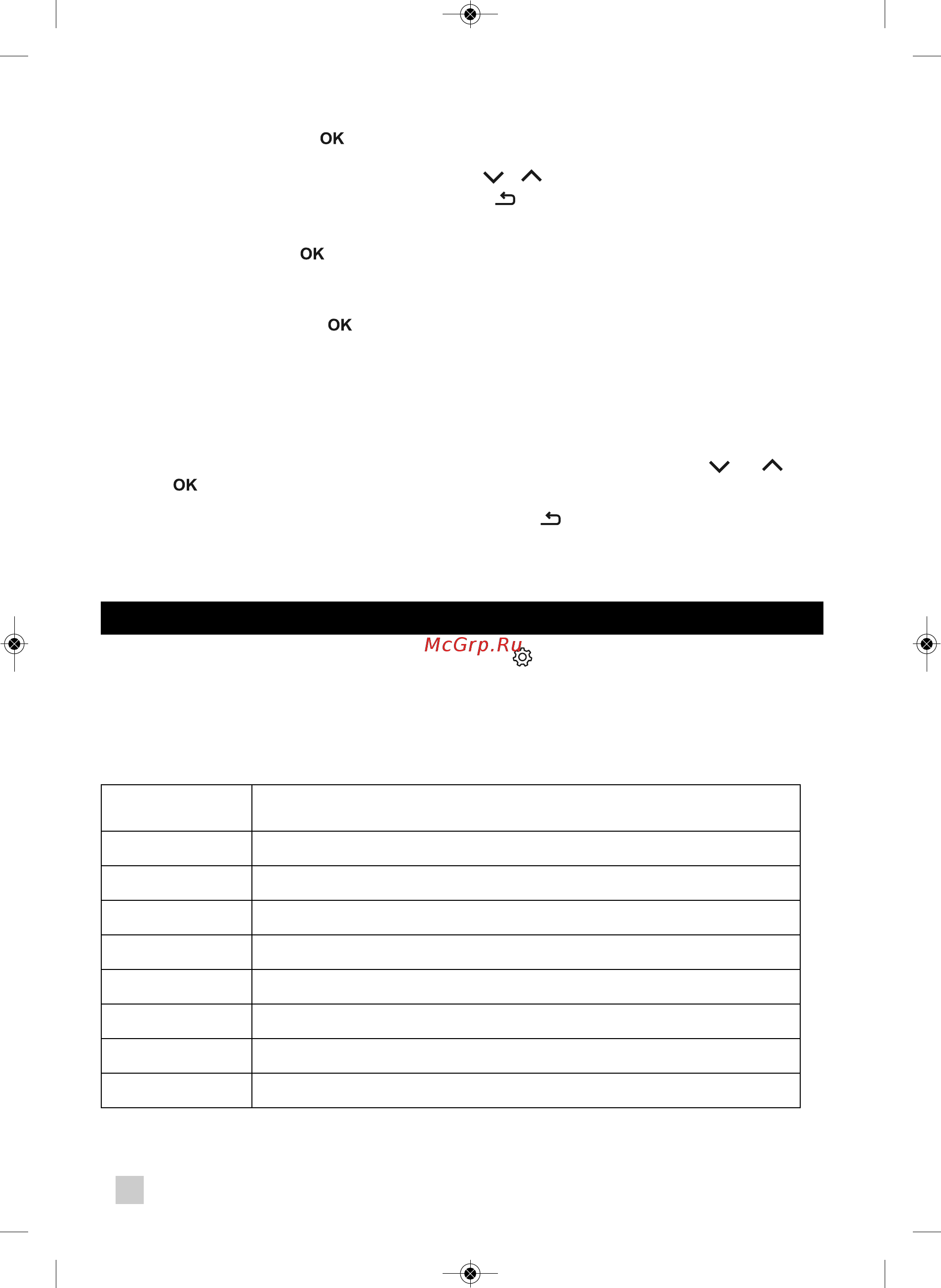 OK

OK

OK

OK

McGrp.Ru